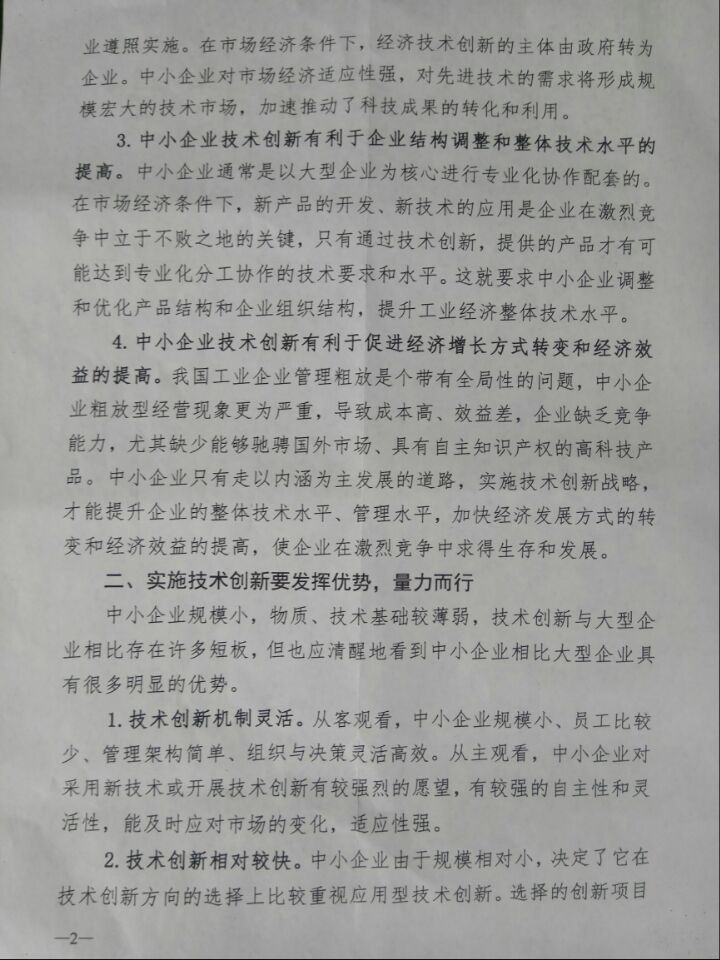 业遵照实施。在市场经济条件下，经济技术创新的主体由政府转为企业。中小企业对市场经济适应性强，对先进技术的需求将形成规模宏大的技术市场，加速推动了科技成果的转化和利用。

3. 中小企业技术创新有利于企业结构调整和整体技术水平的提高。中小企业通常是以大型企业为核心进行专业化协作配套的。在市场经济条件下，新产品的开发、新技术的应用是企业在激烈竞争中立于不败之地的关键，只有通过技术创新，提供的产品才有可能达到专业化分工协作的技术要求和水平。这就要求中小企业调整和优化产品结构和企业组织结构，提升工业经济整体技术水平。

4. 中小企业技术创新有利于促进经济增长方式转变和经济效益的提高。我国工业企业管理粗放是个带有全局性的问题，中小企业粗放型经营现象更为严重，导致成本高、效益差，企业缺乏竞争能力，尤其缺少能够驰骋国外市场、具有自主知识产权的高科技产品。中小企业只有走以内涵为主发展的道路，实施技术创新战略，才能提升企业的整体技术水平、管理水平，加快经济发展方式的转变和经济效益的提高，使企业在激烈竞争中求得生存和发展。

二、实施技术创新要发挥优势，量力而行

中小企业规模小，物质、技术基础较薄弱，技术创新与大型企业相比存在许多短板，但也应清醒地看到中小企业相比大型企业具有很多明显的优势。

1. 技术创新机制灵活。从客观看，中小企业规模小、员工比较少、管理架构简单、组织与决策灵活高效。从主观看，中小企业对采用新技术或开展技术创新有较强烈的愿望，有较强的自主性和灵活性，能及时应对市场的变化，适应性强。

2. 技术创新相对较快。中小企业由于规模相对小，决定了它在技术创新方向的选择上比较重视应用型技术创新。选择的创新项目

—2—